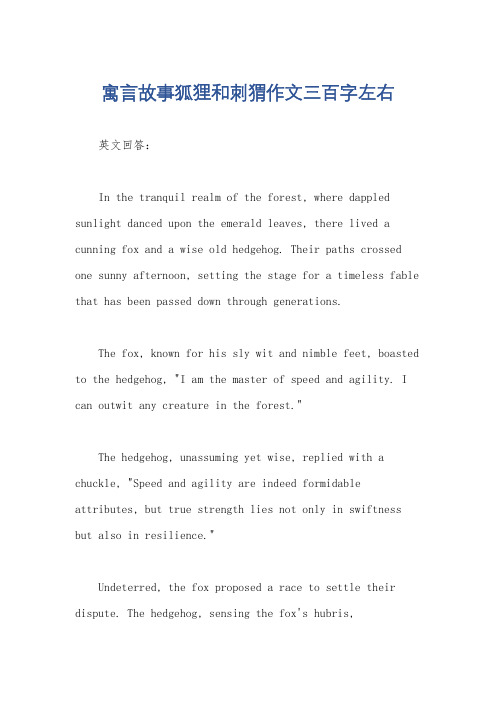 寓言故事狐狸和刺猬作文三百字左右

英文回答：

In the tranquil realm of the forest, where dappled sunlight danced upon the emerald leaves, there lived a cunning fox and a wise old hedgehog. Their paths crossed one sunny afternoon, setting the stage for a timeless fable that has been passed down through generations.

The fox, known for his sly wit and nimble feet, boasted to the hedgehog, "I am the master of speed and agility. I can outwit any creature in the forest."

The hedgehog, unassuming yet wise, replied with a chuckle, "Speed and agility are indeed formidable attributes, but true strength lies not only in swiftness but also in resilience."

Undeterred, the fox proposed a race to settle their dispute. The hedgehog, sensing the fox's hubris,